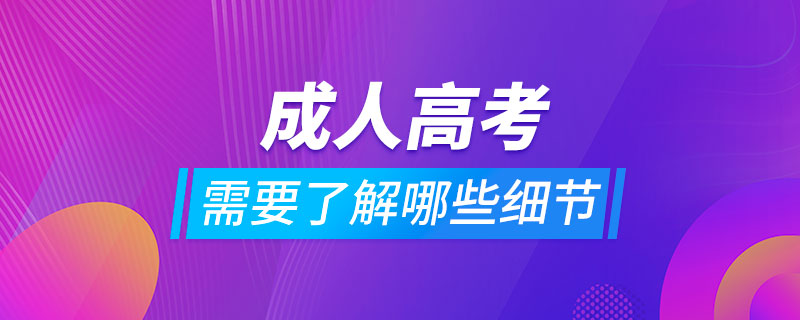 成人高考
需要了解哪些细节